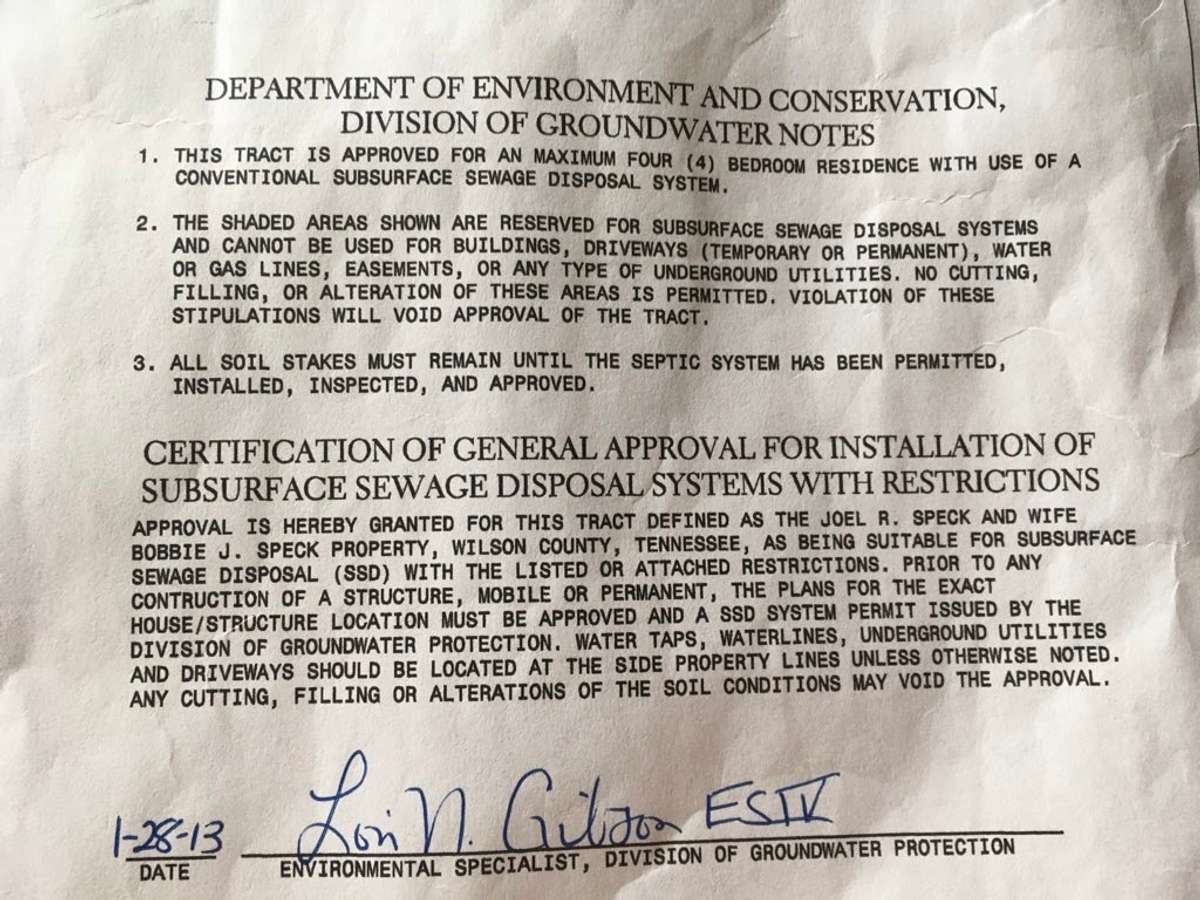 DEPARTMENT OF ENVIRONMENT AND CONSERVATION, DIVISION OF GROUNDWATER NOTES

1. THIS TRACT IS APPROVED FOR AN MAXIMUM FOUR (4) BEDROOM RESIDENCE WITH USE OF A CONVENTIONAL SUBSURFACE SEWAGE DISPOSAL SYSTEM.

2. THE SHADED AREAS SHOWN ARE RESERVED FOR SUBSURFACE SEWAGE DISPOSAL SYSTEMS AND CANNOT BE USED FOR BUILDINGS, DRIVEWAYS (TEMPORARY OR PERMANENT), WATER OR GAS LINES, EASEMENTS, OR ANY TYPE OF UNDERGROUND UTILITIES. NO CUTTING, FILLING, OR ALTERATION OF THESE AREAS IS PERMITTED. VIOLATION OF THESE STIPULATIONS WILL VOID APPROVAL OF THE TRACT.

3. ALL SOIL STAKES MUST REMAIN UNTIL THE SEPTIC SYSTEM HAS BEEN PERMITTED, INSTALLED, INSPECTED, AND APPROVED.

CERTIFICATION OF GENERAL APPROVAL FOR INSTALLATION OF SUBSURFACE SEWAGE DISPOSAL SYSTEMS WITH RESTRICTIONS

APPROVAL IS HEREBY GRANTED FOR THIS TRACT DEFINED AS THE JOEL R. SPECK AND WIFE BOBBIE J. SPECK PROPERTY, WILSON COUNTY, TENNESSEE, AS BEING SUITABLE FOR SUBSURFACE SEWAGE DISPOSAL (SSD) WITH THE LISTED OR ATTACHED RESTRICTIONS. PRIOR TO ANY CONTRUCTION OF A STRUCTURE, MOBILE OR PERMANENT, THE PLANS FOR THE EXACT HOUSE/STRUCTURE LOCATION MUST BE APPROVED AND A SSD SYSTEM PERMIT ISSUED BY THE DIVISION OF GROUNDWATER PROTECTION. WATER TAPS, WATERLINES, UNDERGROUND UTILITIES AND DRIVEWAYS SHOULD BE LOCATED AT THE SIDE PROPERTY LINES UNLESS OTHERWISE NOTED. ANY CUTTING, FILLING OR ALTERATIONS OF THE SOIL CONDITIONS MAY VOID THE APPROVAL.

1-28-13
DATE

Lori N. Gibson ES IV
ENVIRONMENTAL SPECIALIST, DIVISION OF GROUNDWATER PROTECTION